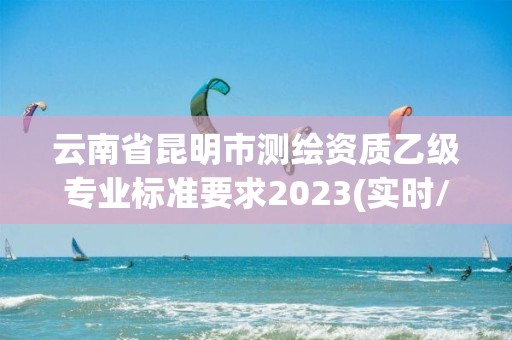 云南省昆明市测绘资质乙级专业标准要求2023(实时/